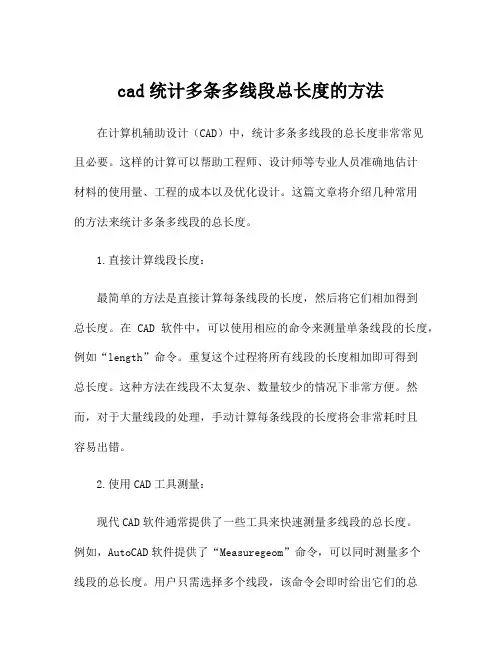 cad 统计多条多线段总长度的方法

在计算机辅助设计（CAD）中，统计多条多线段的总长度非常常见且必要。这样的计算可以帮助工程师、设计师等专业人员准确地估计材料的使用量、工程的成本以及优化设计。这篇文章将介绍几种常用的方法来统计多条多线段的总长度。

1.直接计算线段长度：

最简单的方法是直接计算每条线段的长度，然后将它们相加得到总长度。在 CAD 软件中，可以使用相应的命令来测量单条线段的长度，例如“length”命令。重复这个过程将所有线段的长度相加即可得到总长度。这种方法在线段不太复杂、数量较少的情况下非常方便。然而，对于大量线段的处理，手动计算每条线段的长度将会非常耗时且容易出错。

2.使用 CAD 工具测量：

现代 CAD 软件通常提供了一些工具来快速测量多线段的总长度。例如，AutoCAD 软件提供了“Measuregeom”命令，可以同时测量多个线段的总长度。用户只需选择多个线段，该命令会即时给出它们的总